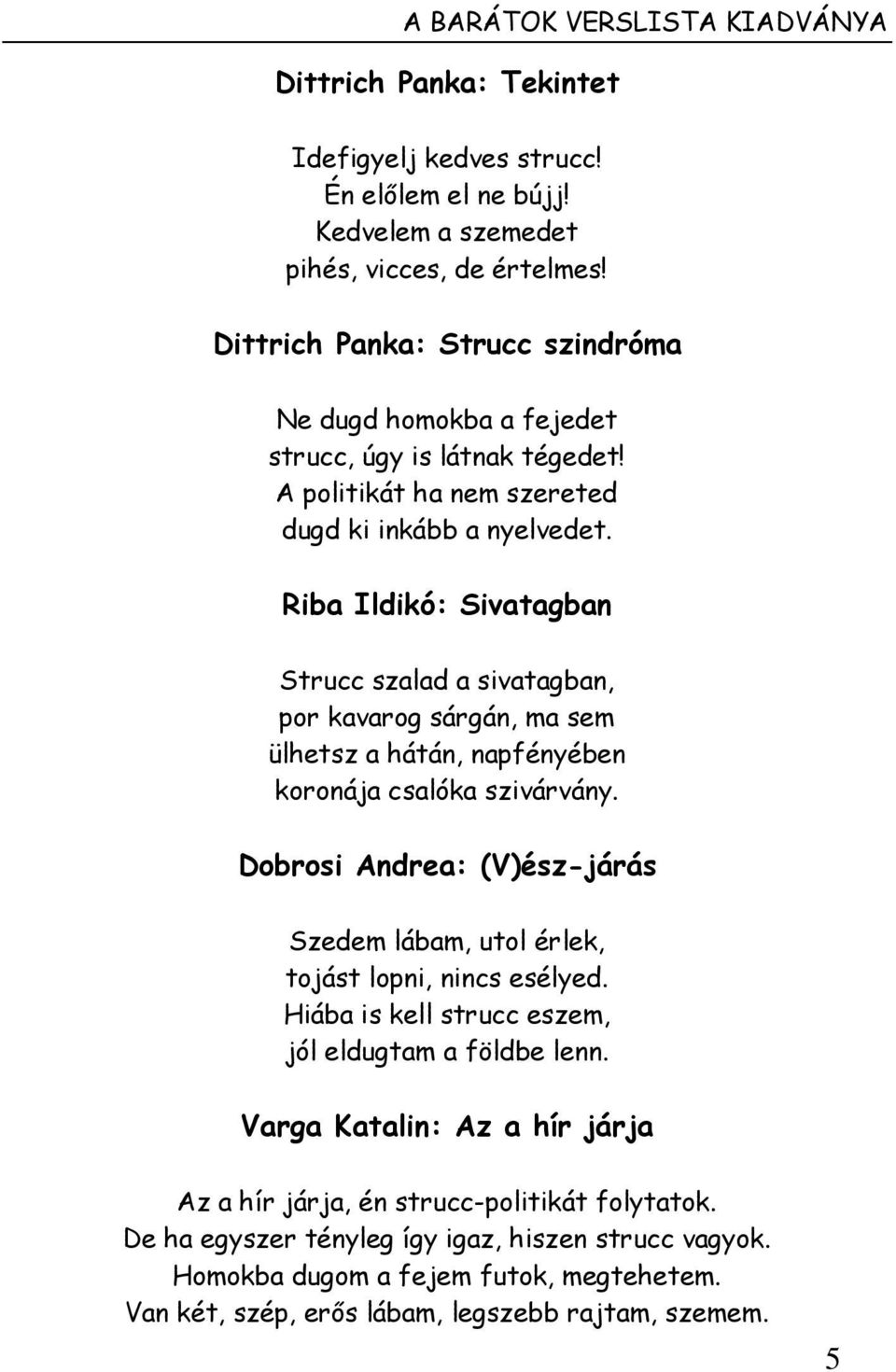 A BARÁTOK VERSLISTA KIADVÁNYA

Dittrich Panka: Tekintet

Idefigyelj kedves strucc!
Én előlem el ne bújj!
Kedvelem a szemedet
pihés, vicces, de értelmes!

Dittrich Panka: Strucc szindróma

Ne dugd homokba a fejedet
strucc, úgy is látnak tégedet!
A politikát ha nem szereted
dugd ki inkább a nyelvedet.

Riba Ildikó: Sivatagban

Strucc szalad a sivatagban,
por kavarog sárgán, ma sem
ülhetsz a hátán, napfényében
koronája csalóka szivárvány.

Dobrosi Andrea: (V)ész-járás

Szedem lábam, utol érlek,
tojást lopni, nincs esélyed.
Hiába is kell strucc eszem,
jól eldugtam a földbe lenn.

Varga Katalin: Az a hír járja

Az a hír járja, én strucc-politikát folytatok.
De ha egyszer tényleg így igaz, hiszen strucc vagyok.
Homokba dugom a fejem futok, megtehetem.
Van két, szép, erős lábam, legszebb rajtam, szemem.

5